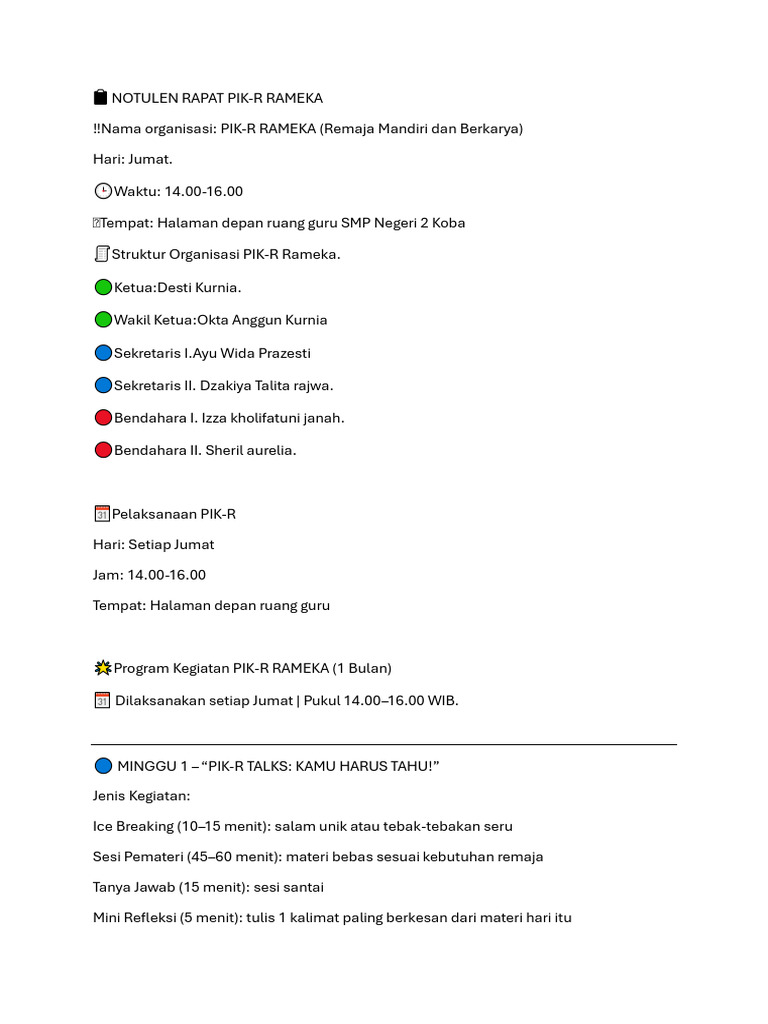 NOTULEN RAPAT PIK-R RAMEKA

!!Nama organisasi: PIK-R RAMEKA (Remaja Mandiri dan Berkarya)

Hari: Jumat.

Waktu: 14.00-16.00

Tempat: Halaman depan ruang guru SMP Negeri 2 Koba

Struktur Organisasi PIK-R Rameka.

Ketua:Desti Kurnia.

Wakil Ketua:Okta Anggun Kurnia

Sekretaris I.Ayu Wida Prazesti

Sekretaris II. Dzakiya Talita rajwa.

Bendahara I. Izza kholifatuni janah.

Bendahara II. Sheril aurelia.

Pelaksanaan PIK-R

Hari: Setiap Jumat

Jam: 14.00-16.00

Tempat: Halaman depan ruang guru

Program Kegiatan PIK-R RAMEKA (1 Bulan)

Dilaksanakan setiap Jumat | Pukul 14.00–16.00 WIB.

MINGGU 1 – "PIK-R TALKS: KAMU HARUS TAHU!"

Jenis Kegiatan:

Ice Breaking (10–15 menit): salam unik atau tebak-tebakan seru

Sesi Pemateri (45–60 menit): materi bebas sesuai kebutuhan remaja

Tanya Jawab (15 menit): sesi santai

Mini Refleksi (5 menit): tulis 1 kalimat paling berkesan dari materi hari itu